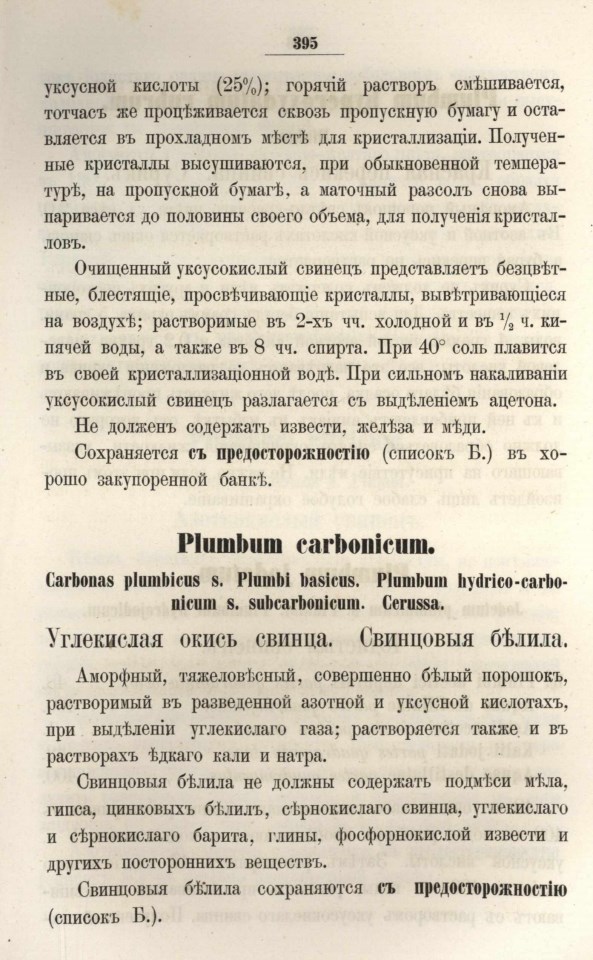 395

уксусной кислоты (25%); горячій растворъ смѣшивается, тотчасъ же процѣживается сквозь пропускную бумагу и оставляется въ прохладномъ мѣстѣ для кристаллизаціи. Полученные кристаллы высушиваются, при обыкновенной температурѣ, на пропускной бумагѣ, а маточный разсолъ снова выпаривается до половины своего объема, для полученія кристалловъ.

Очищенный уксусокислый свинецъ представляетъ безцвѣтные, блестящіе, просвѣчивающіе кристаллы, вывѣтривающіеся на воздухѣ; растворимые въ 2-хъ чч. холодной и въ $\frac{1}{2}$ ч. кипячей воды, а также въ 8 чч. спирта. При 40° соль плавится въ своей кристаллизаціонной водѣ. При сильномъ накаливаніи уксусокислый свинецъ разлагается съ выдѣленіемъ ацетона.

Не долженъ содержать извести, желѣза и мѣди.

Сохраняется съ предосторожностію (списокъ Б.) въ хорошо закупоренной банкѣ.

Plumbum carbonicum.

Carbonas plumbicus s. Plumbi basicus. Plumbum hydrico-carbonicum s. subcarbonicum. Cerussa.

Углекислая окись свинца. Свинцовыя бѣлила.

Аморфный, тяжеловѣсный, совершенно бѣлый порошокъ, растворимый въ разведенной азотной и уксусной кислотахъ, при выдѣленіи углекислаго газа; растворяется также и въ растворахъ ѣдкаго кали и натра.

Свинцовыя бѣлила не должны содержать подмѣси мѣла, гипса, цинковыхъ бѣлилъ, сѣрнокислаго свинца, углекислаго и сѣрнокислаго барита, глины, фосфорнокислой извести и другихъ постороннихъ веществъ.

Свинцовыя бѣлила сохраняются съ предосторожностію (списокъ Б.).